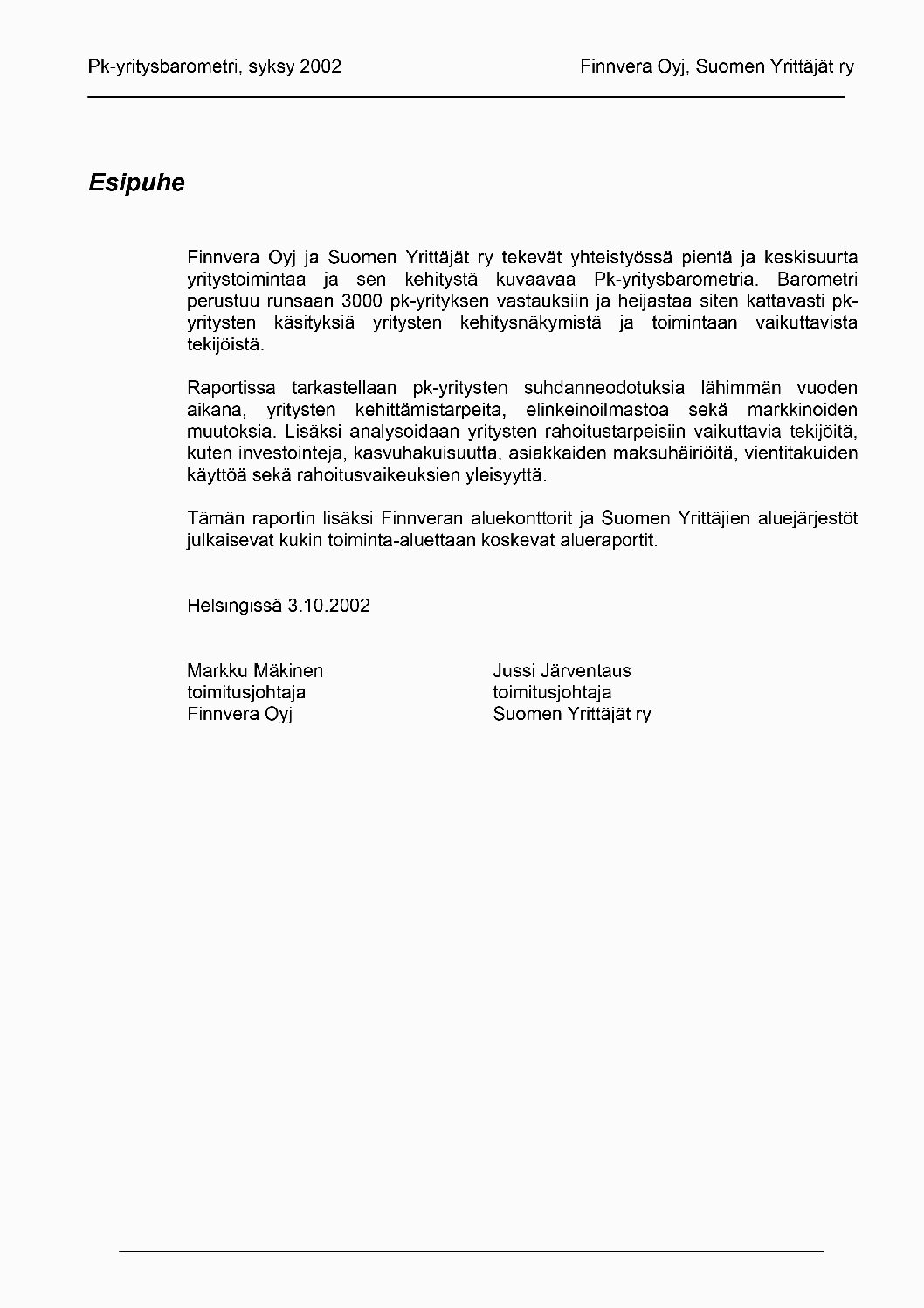 Pk-yritysbarometri, syksy 2002

Finnvera Oyj, Suomen Yrittäjät ry

Esipuhe

Finnvera Oyj ja Suomen Yrittäjät ry tekevät yhteistyössä pientä ja keskisuurta yritystoimintaa ja sen kehitystä kuvaavaa Pk-yritysbarometria. Barometri perustuu runsaan 3000 pk-yrityksen vastauksiin ja heijastaa siten kattavasti pk-yritysten käsityksiä yritysten kehitysnäkymistä ja toimintaan vaikuttavista tekijöistä.

Raportissa tarkastellaan pk-yritysten suhdanneodotuksia lähimmän vuoden aikana, yritysten kehittämistarpeita, elinkeinoilmastoa sekä markkinoiden muutoksia. Lisäksi analysoidaan yritysten rahoitustarpeisiin vaikuttavia tekijöitä, kuten investointeja, kasvuhakuisuutta, asiakkaiden maksuhäiriöitä, vientitakuiden käyttöä sekä rahoitusvaikeuksien yleisyyttä.

Tämän raportin lisäksi Finnveran aluekonttorit ja Suomen Yrittäjien aluejärjestöt julkaisevat kukin toiminta-aluettaan koskevat alueraportit.

Helsingissä 3.10.2002

Markku Mäkinen
toimitusjohtaja
Finnvera Oyj

Jussi Järventaus
toimitusjohtaja
Suomen Yrittäjät ry